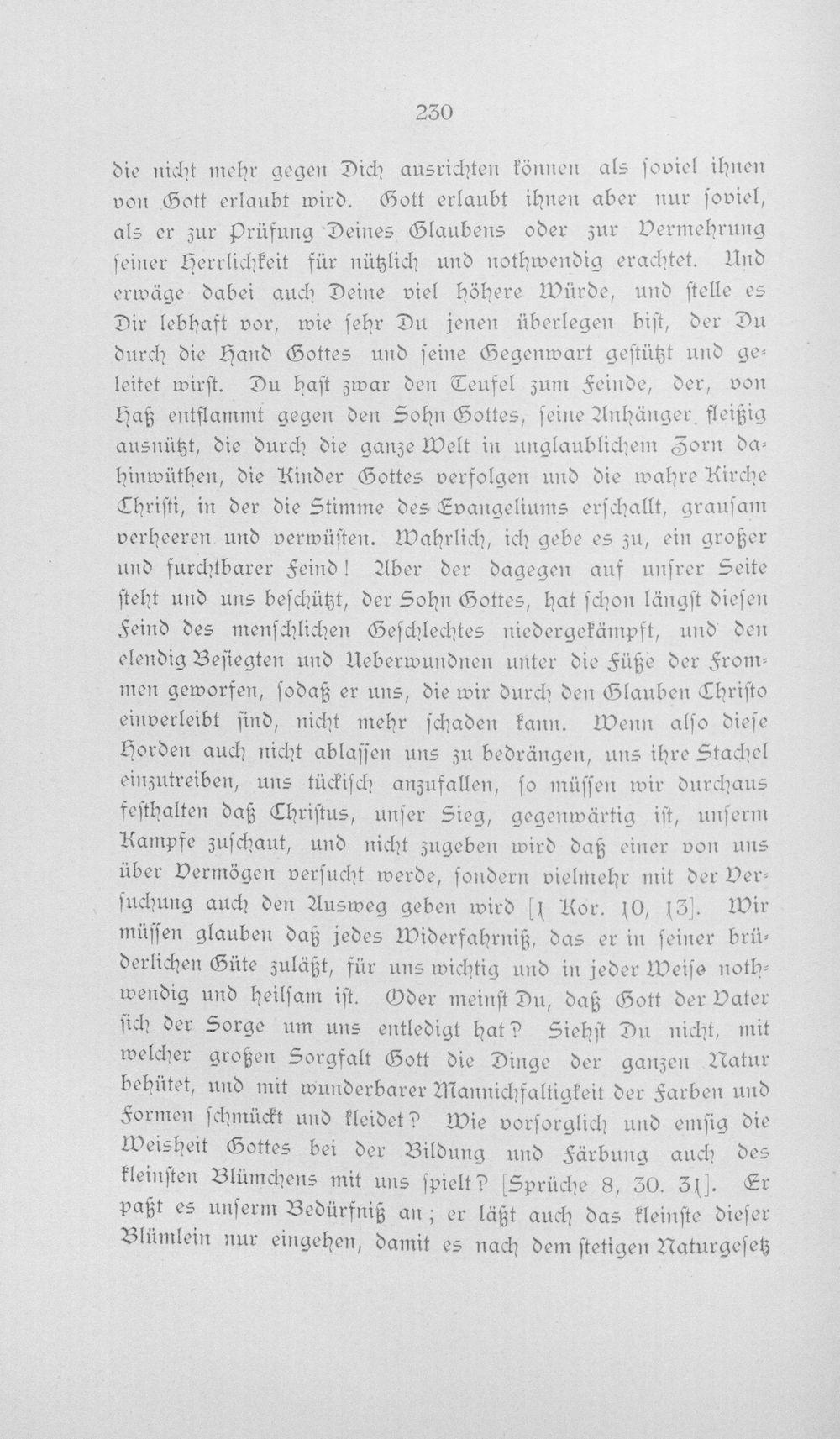 230

die nicht mehr gegen Dich ausrichten können als soviel ihnen von Gott erlaubt wird. Gott erlaubt ihnen aber nur soviel, als er zur Prüfung Deines Glaubens oder zur Vermehrung seiner Herrlichkeit für nützlich und nothwendig erachtet. Und erwäge dabei auch Deine viel höhere Würde, und stelle es Dir lebhaft vor, wie sehr Du jenen überlegen bist, der Du durch die Hand Gottes und seine Gegenwart gestützt und geleitet wirst. Du hast zwar den Teufel zum Feinde, der, von Haß entflammt gegen den Sohn Gottes, seine Anhänger fleißig ausnützt, die durch die ganze Welt in unglaublichem Zorn dahinwüthen, die Kinder Gottes verfolgen und die wahre Kirche Christi, in der die Stimme des Evangeliums erschallt, grausam verheeren und verwüsten. Wahrlich, ich gebe es zu, ein großer und furchtbarer Feind! Aber der dagegen auf unsrer Seite steht und uns beschützt, der Sohn Gottes, hat schon längst diesen Feind des menschlichen Geschlechtes niedergekämpft, und den elendig Besiegten und Ueberwundnen unter die Füße der Frommen geworfen, sodaß er uns, die wir durch den Glauben Christo einverleibt sind, nicht mehr schaden kann. Wenn also diese Horden auch nicht ablassen uns zu bedrängen, uns ihre Stachel einzutreiben, uns tückisch anzufallen, so müssen wir durchaus festhalten daß Christus, unser Sieg, gegenwärtig ist, unserm Kampfe zuschaut, und nicht zugeben wird daß einer von uns über Vermögen versucht werde, sondern vielmehr mit der Versuchung auch den Ausweg geben wird [1 Kor. 10, 13]. Wir müssen glauben daß jedes Widerfahrniß, das er in seiner brüderlichen Güte zuläßt, für uns wichtig und in jeder Weise nothwendig und heilsam ist. Oder meinst Du, daß Gott der Vater sich der Sorge um uns entledigt hat? Siehst Du nicht, mit welcher großen Sorgfalt Gott die Dinge der ganzen Natur behütet, und mit wunderbarer Mannichfaltigkeit der Farben und Formen schmückt und kleidet? Wie vorsorglich und emsig die Weisheit Gottes bei der Bildung und Färbung auch des kleinsten Blümchens mit uns spielt? [Sprüche 8, 30. 31]. Er paßt es unserm Bedürfniß an; er läßt auch das kleinste dieser Blümlein nur eingehen, damit es nach dem stetigen Naturgesetz